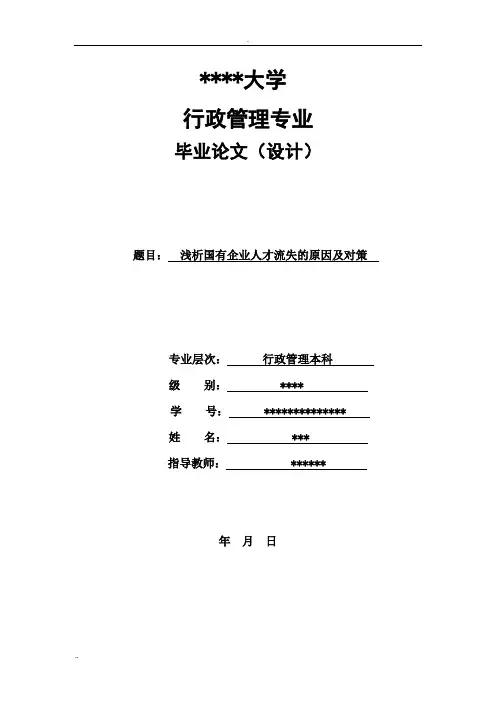 ****大学

行政管理专业

毕业论文（设计）

题目：浅析国有企业人才流失的原因及对策

专业层次：行政管理本科

级　别：****

学　号：**************

姓　名：***

指导教师：******

年　月　日